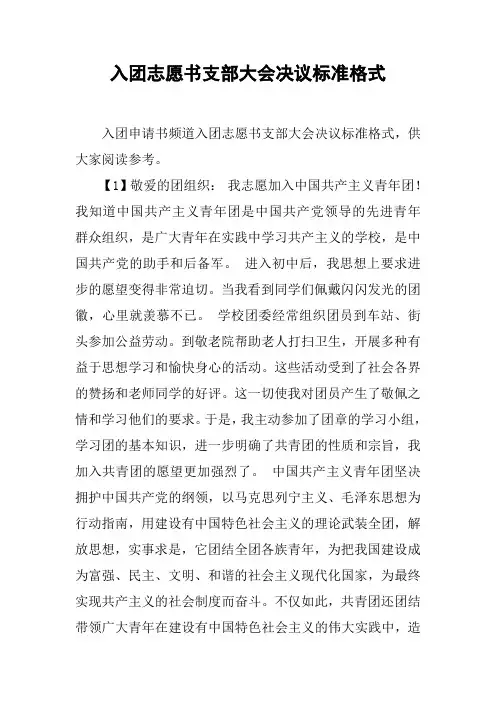 入团志愿书支部大会决议标准格式

入团申请书频道入团志愿书支部大会决议标准格式，供大家阅读参考。

【1】敬爱的团组织： 我志愿加入中国共产主义青年团！我知道中国共产主义青年团是中国共产党领导的先进青年群众组织，是广大青年在实践中学习共产主义的学校，是中国共产党的助手和后备军。 进入初中后，我思想上要求进步的愿望变得非常迫切。当我看到同学们佩戴闪闪发光的团徽，心里就羡慕不已。 学校团委经常组织团员到车站、街头参加公益劳动。到敬老院帮助老人打扫卫生，开展多种有益于思想学习和愉快身心的活动。这些活动受到了社会各界的赞扬和老师同学的好评。这一切使我对团员产生了敬佩之情和学习他们的要求。于是，我主动参加了团章的学习小组，学习团的基本知识，进一步明确了共青团的性质和宗旨，我加入共青团的愿望更加强烈了。 中国共产主义青年团坚决拥护中国共产党的纲领，以马克思列宁主义、毛泽东思想为行动指南，用建设有中国特色社会主义的理论武装全团，解放思想，实事求是，它团结全团各族青年，为把我国建设成为富强、民主、文明、和谐的社会主义现代化国家，为最终实现共产主义的社会制度而奋斗。不仅如此，共青团还团结带领广大青年在建设有中国特色社会主义的伟大实践中，造